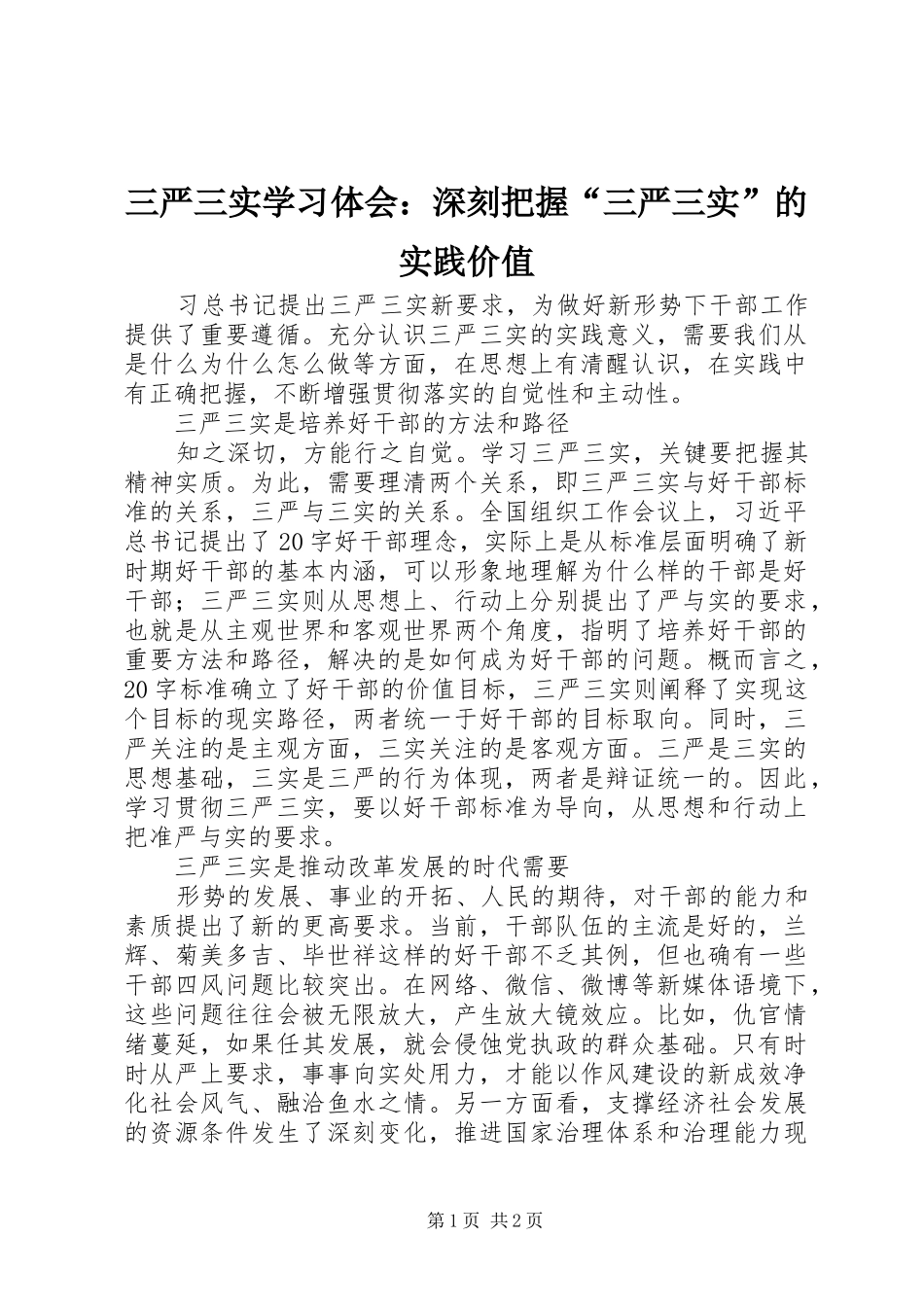 三严三实学习体会：深刻把握“三严三实”的实践价值

习总书记提出三严三实新要求，为做好新形势下干部工作提供了重要遵循。充分认识三严三实的实践意义，需要我们从是什么为什么怎么做等方面，在思想上有清醒认识，在实践中有正确把握，不断增强贯彻落实的自觉性和主动性。

三严三实是培养好干部的方法和路径

知之深切，方能行之自觉。学习三严三实，关键要把握其精神实质。为此，需要理清两个关系，即三严三实与好干部标准的关系，三严与三实的关系。全国组织工作会议上，习近平总书记提出了20字好干部理念，实际上是从标准层面明确了新时期好干部的基本内涵，可以形象地理解为什么样的干部是好干部；三严三实则从思想上、行动上分别提出了严与实的要求，也就是从主观世界和客观世界两个角度，指明了培养好干部的重要方法和路径，解决的是如何成为好干部的问题。概而言之，20字标准确立了好干部的价值目标，三严三实则阐释了实现这个目标的现实路径，两者统一于好干部的目标取向。同时，三严关注的是主观方面，三实关注的是客观方面。三严是三实的思想基础，三实是三严的行为体现，两者是辩证统一的。因此，学习贯彻三严三实，要以好干部标准为导向，从思想和行动上把准严与实的要求。

三严三实是推动改革发展的时代需要

形势的发展、事业的开拓、人民的期待，对干部的能力和素质提出了新的更高要求。当前，干部队伍的主流是好的，兰辉、菊美多吉、毕世祥这样的好干部不乏其例，但也确有一些干部四风问题比较突出。在网络、微信、微博等新媒体语境下，这些问题往往会被无限放大，产生放大镜效应。比如，仇官情绪蔓延，如果任其发展，就会侵蚀党执政的群众基础。只有时时从严上要求，事事向实处用力，才能以作风建设的新成效净化社会风气、融洽鱼水之情。另一方面看，支撑经济社会发展的资源条件发生了深刻变化，推进国家治理体系和治理能力现

第1页 共2页